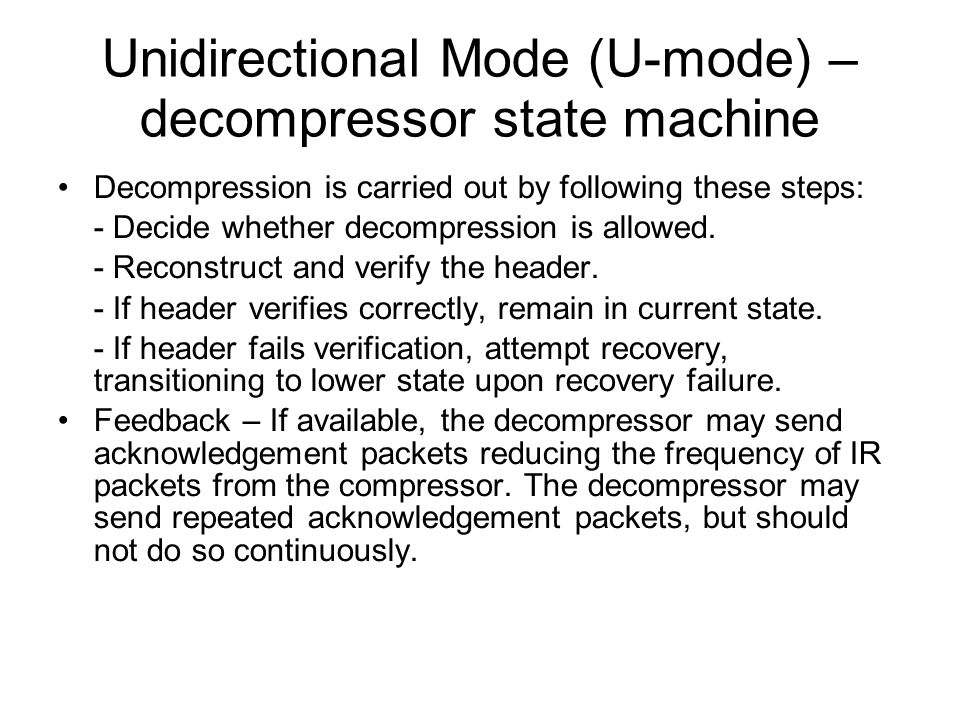 Unidirectional Mode (U-mode) – decompressor state machine

• Decompression is carried out by following these steps:
- Decide whether decompression is allowed.
- Reconstruct and verify the header.
- If header verifies correctly, remain in current state.
- If header fails verification, attempt recovery, transitioning to lower state upon recovery failure.

• Feedback – If available, the decompressor may send acknowledgement packets reducing the frequency of IR packets from the compressor. The decompressor may send repeated acknowledgement packets, but should not do so continuously.